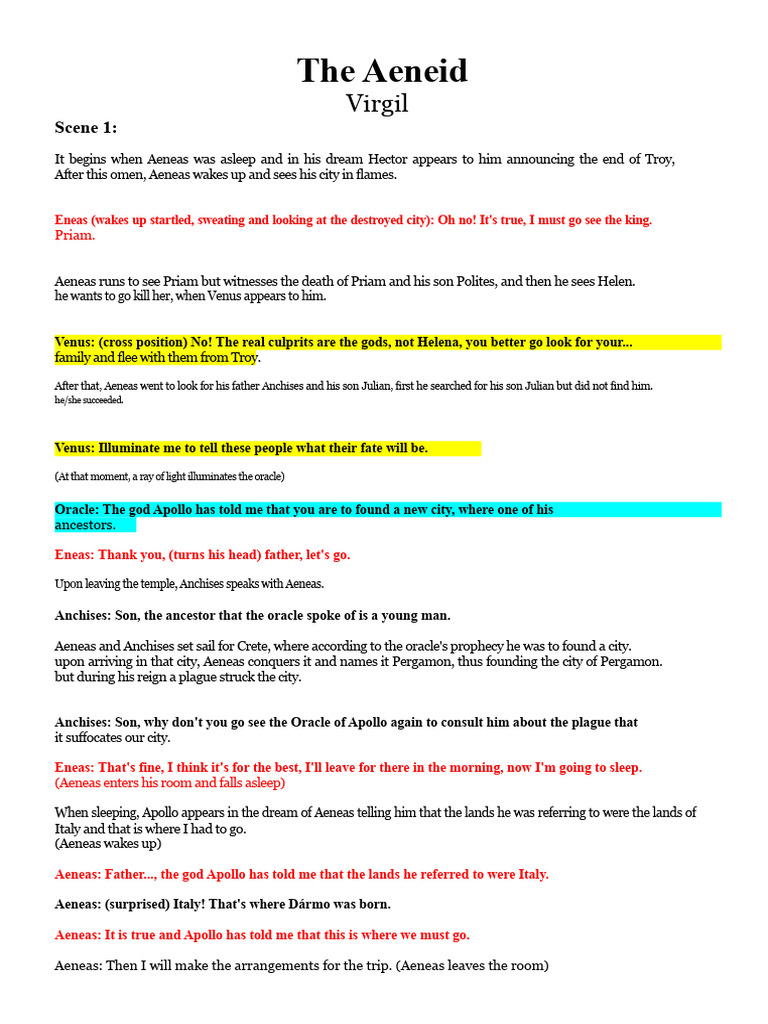 The Aeneid
Virgil

Scene 1:

It begins when Aeneas was asleep and in his dream Hector appears to him announcing the end of Troy, After this omen, Aeneas wakes up and sees his city in flames.

Eneas (wakes up startled, sweating and looking at the destroyed city): Oh no! It's true, I must go see the king. Priam.

Aeneas runs to see Priam but witnesses the death of Priam and his son Polites, and then he sees Helen. he wants to go kill her, when Venus appears to him.

Venus: (cross position) No! The real culprits are the gods, not Helena, you better go look for your... family and flee with them from Troy.

After that, Aeneas went to look for his father Anchises and his son Julian, first he searched for his son Julian but did not find him. he/she succeeded.

Venus: Illuminate me to tell these people what their fate will be.

(At that moment, a ray of light illuminates the oracle)

Oracle: The god Apollo has told me that you are to found a new city, where one of his ancestors.

Eneas: Thank you, (turns his head) father, let's go.

Upon leaving the temple, Anchises speaks with Aeneas.

Anchises: Son, the ancestor that the oracle spoke of is a young man.

Aeneas and Anchises set sail for Crete, where according to the oracle's prophecy he was to found a city. upon arriving in that city, Aeneas conquers it and names it Pergamon, thus founding the city of Pergamon. but during his reign a plague struck the city.

Anchises: Son, why don't you go see the Oracle of Apollo again to consult him about the plague that it suffocates our city.

Eneas: That's fine, I think it's for the best, I'll leave for there in the morning, now I'm going to sleep. (Aeneas enters his room and falls asleep)

When sleeping, Apollo appears in the dream of Aeneas telling him that the lands he was referring to were the lands of Italy and that is where I had to go.
(Aeneas wakes up)

Aeneas: Father..., the god Apollo has told me that the lands he referred to were Italy.

Aeneas: (surprised) Italy! That's where Dármo was born.

Aeneas: It is true and Apollo has told me that this is where we must go.

Aeneas: Then I will make the arrangements for the trip. (Aeneas leaves the room)